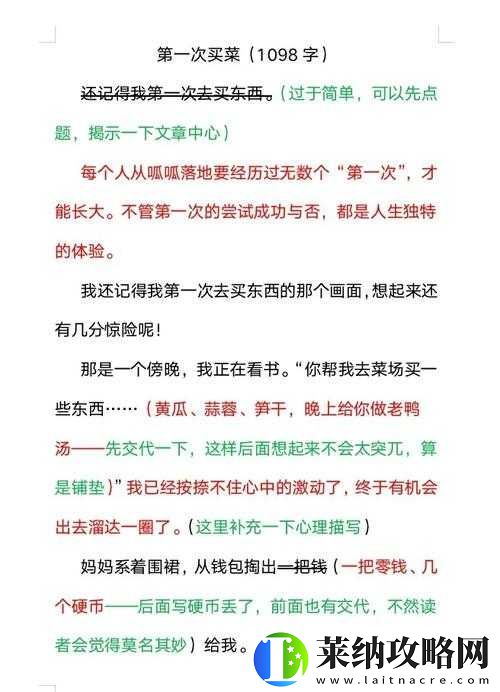 第一次买菜（1098 字）

还记得我第一次去买东西。（过于简单，可以先点题，揭示一下文章中心）

每个人从呱呱落地要经历过无数个“第一次”，才能长大。不管第一次的尝试成功与否，都是人生独特的体验。

我还记得我第一次去买东西的那个画面，想起来还有几分惊险呢！

那是一个傍晚，我正在看书。“你帮我去菜场买一些东西……（黄瓜、蒜蓉、笋干，晚上给你做老鸭汤——先交代一下，这样后面想起来不会太突兀，算是铺垫）”我已经按捺不住心中的激动了，终于有机会出去溜达一圈了。（这里补充一下心理描写）

妈妈系着围裙，从钱包掏出一把钱（一把零钱、几个硬币——后面写硬币丢了，前面也有交代，不然读者会觉得莫名其妙）给我。

莱纳攻略网
www.laitnacre.com